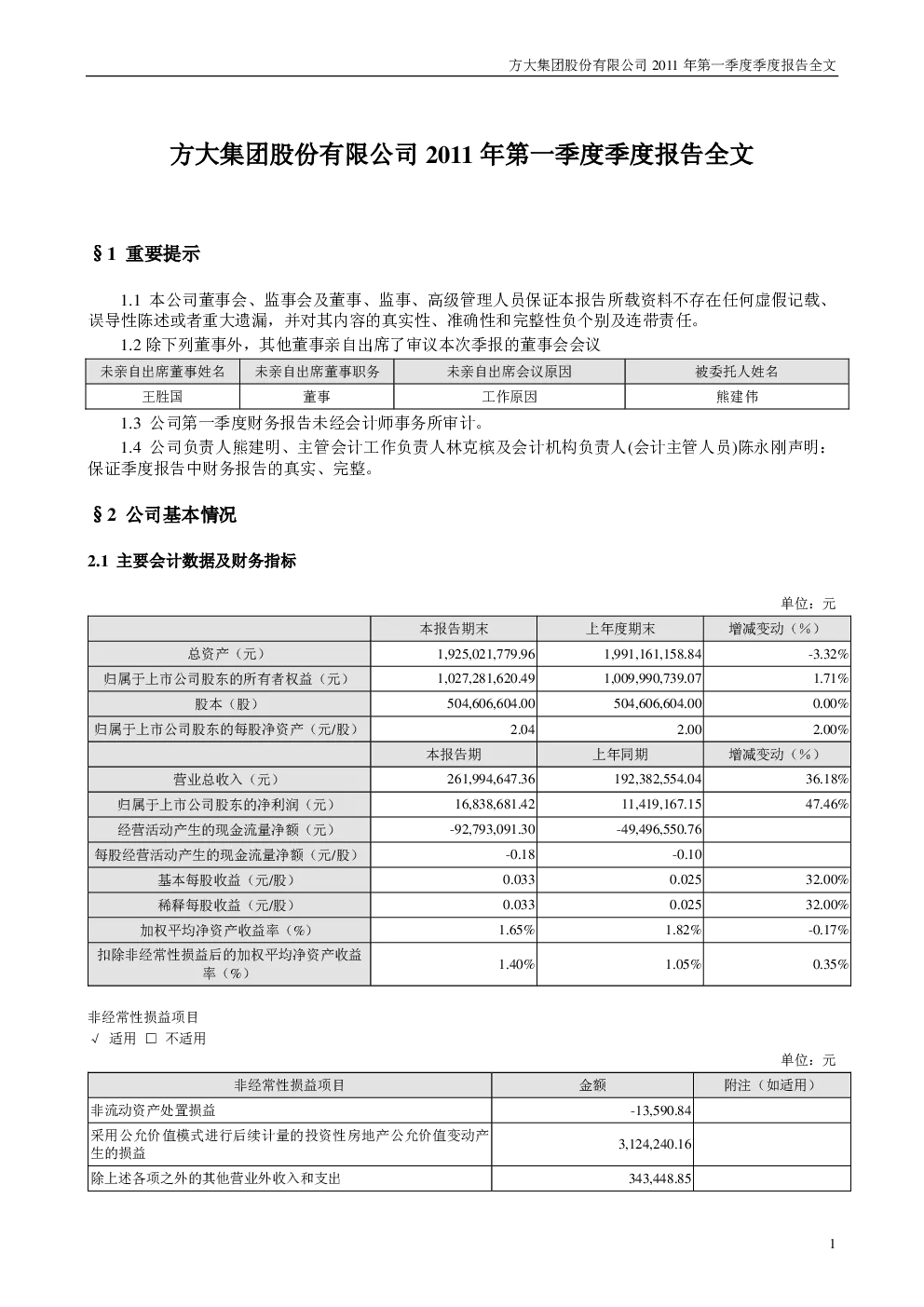 方大集团股份有限公司 2011 年第一季度季度报告全文

方大集团股份有限公司 2011 年第一季度季度报告全文

§1 重要提示

1.1 本公司董事会、监事会及董事、监事、高级管理人员保证本报告所载资料不存在任何虚假记载、误导性陈述或者重大遗漏，并对其内容的真实性、准确性和完整性负个别及连带责任。

1.2 除下列董事外，其他董事亲自出席了审议本次季报的董事会会议

| 未亲自出席董事姓名 | 未亲自出席董事职务 | 未亲自出席会议原因 | 被委托人姓名 |
|---|---|---|---|
| 王胜国 | 董事 | 工作原因 | 熊建伟 |

1.3 公司第一季度财务报告未经会计师事务所审计。

1.4 公司负责人熊建明、主管会计工作负责人林克槟及会计机构负责人(会计主管人员)陈永刚声明：保证季度报告中财务报告的真实、完整。

§2 公司基本情况

2.1 主要会计数据及财务指标

单位：元

| | 本报告期末 | 上年度期末 | 增减变动（%） |
|---|---|---|---|
| 总资产（元） | 1,925,021,779.96 | 1,991,161,158.84 | -3.32% |
| 归属于上市公司股东的所有者权益（元） | 1,027,281,620.49 | 1,009,990,739.07 | 1.71% |
| 股本（股） | 504,606,604.00 | 504,606,604.00 | 0.00% |
| 归属于上市公司股东的每股净资产（元/股） | 2.04 | 2.00 | 2.00% |
| | 本报告期 | 上年同期 | 增减变动（%） |
| 营业总收入（元） | 261,994,647.36 | 192,382,554.04 | 36.18% |
| 归属于上市公司股东的净利润（元） | 16,838,681.42 | 11,419,167.15 | 47.46% |
| 经营活动产生的现金流量净额（元） | -92,793,091.30 | -49,496,550.76 | |
| 每股经营活动产生的现金流量净额（元/股） | -0.18 | -0.10 | |
| 基本每股收益（元/股） | 0.033 | 0.025 | 32.00% |
| 稀释每股收益（元/股） | 0.033 | 0.025 | 32.00% |
| 加权平均净资产收益率（%） | 1.65% | 1.82% | -0.17% |
| 扣除非经常性损益后的加权平均净资产收益率（%） | 1.40% | 1.05% | 0.35% |

非经常性损益项目
√ 适用 □ 不适用

单位：元

| 非经常性损益项目 | 金额 | 附注（如适用） |
|---|---|---|
| 非流动资产处置损益 | -13,590.84 | |
| 采用公允价值模式进行后续计量的投资性房地产公允价值变动产生的损益 | 3,124,240.16 | |
| 除上述各项之外的其他营业外收入和支出 | 343,448.85 | |

1